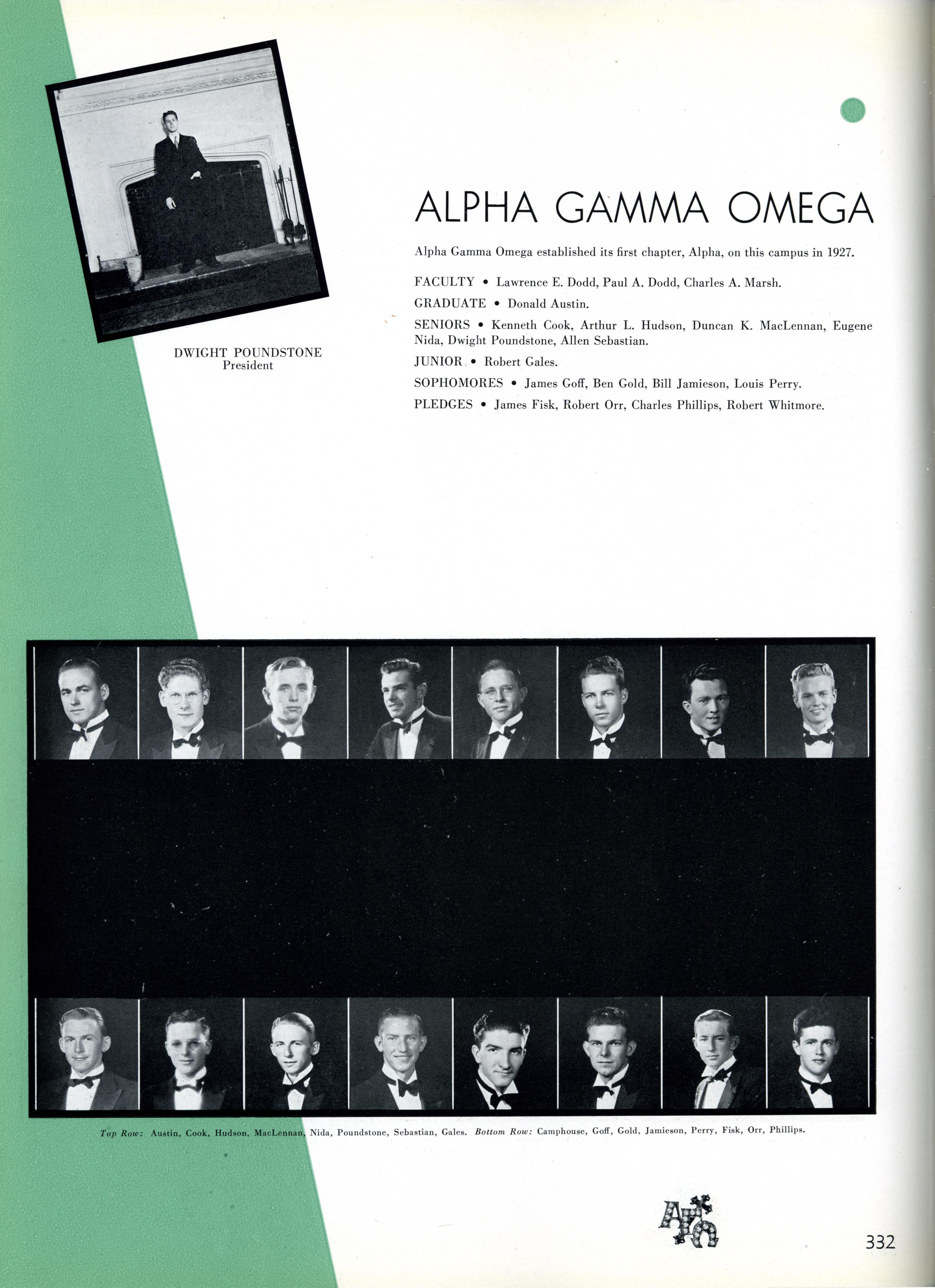 DWIGHT POUNDSTONE
President

ALPHA GAMMA OMEGA

Alpha Gamma Omega established its first chapter, Alpha, on this campus in 1927.

FACULTY • Lawrence E. Dodd, Paul A. Dodd, Charles A. Marsh.

GRADUATE • Donald Austin.

SENIORS • Kenneth Cook, Arthur L. Hudson, Duncan K. MacLennan, Eugene Nida, Dwight Poundstone, Allen Sebastian.

JUNIOR • Robert Gales.

SOPHOMORES • James Goff, Ben Gold, Bill Jamieson, Louis Perry.

PLEDGES • James Fisk, Robert Orr, Charles Phillips, Robert Whitmore.

Top Row: Austin, Cook, Hudson, MacLennan, Nida, Poundstone, Sebastian, Gales. Bottom Row: Camphouse, Goff, Gold, Jamieson, Perry, Fisk, Orr, Phillips.

ΑΓΩ

332